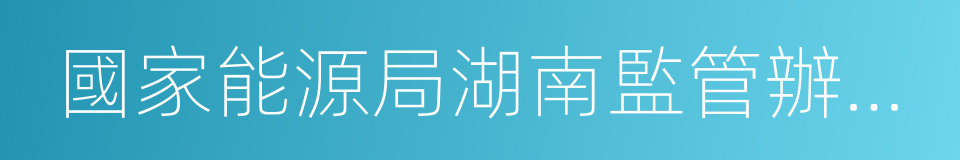 國家能源局湖南監管辦...